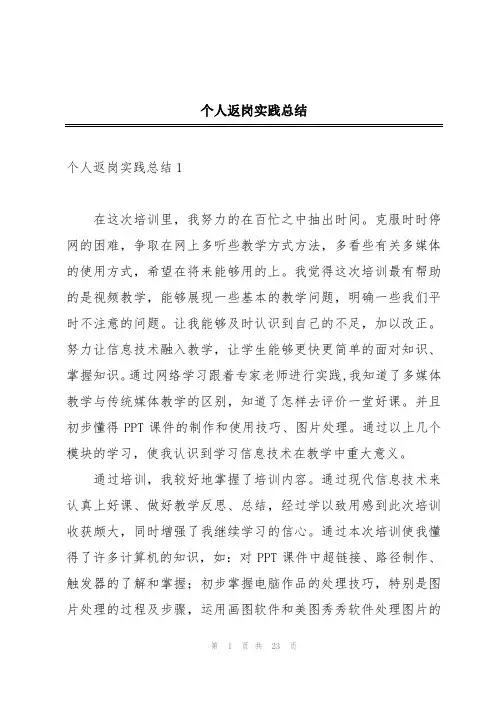 个人返岗实践总结

个人返岗实践总结 1

在这次培训里，我努力的在百忙之中抽出时间。克服时时停网的困难，争取在网上多听些教学方式方法，多看些有关多媒体的使用方式，希望在将来能够用的上。我觉得这次培训最有帮助的是视频教学，能够展现一些基本的教学问题，明确一些我们平时不注意的问题。让我能够及时认识到自己的不足，加以改正。努力让信息技术融入教学，让学生能够更快更简单的面对知识、掌握知识。通过网络学习跟着专家老师进行实践，我知道了多媒体教学与传统媒体教学的区别，知道了怎样去评价一堂好课。并且初步懂得 PPT 课件的制作和使用技巧、图片处理。通过以上几个模块的学习，使我认识到学习信息技术在教学中重大意义。

通过培训，我较好地掌握了培训内容。通过现代信息技术来认真上好课、做好教学反思、总结，经过学以致用感到此次培训收获颇大，同时增强了我继续学习的信心。通过本次培训使我懂得了许多计算机的知识，如：对 PPT 课件中超链接、路径制作、触发器的了解和掌握；初步掌握电脑作品的处理技巧，特别是图片处理的过程及步骤，运用画图软件和美图秀秀软件处理图片的

第 1 页 共 23 页